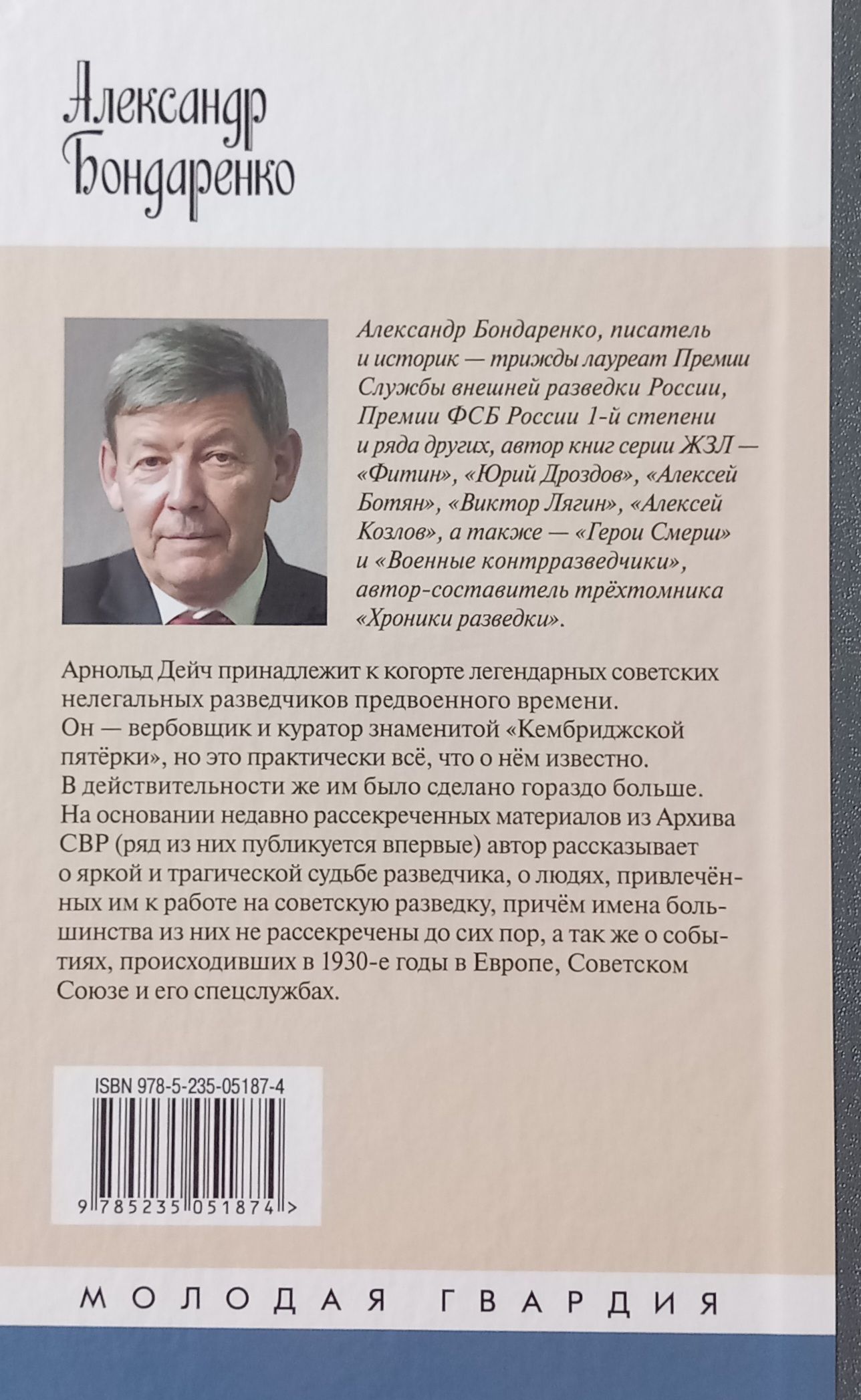 Александр
Бондаренко

Александр Бондаренко, писатель и историк — трижды лауреат Премии Службы внешней разведки России, Премии ФСБ России 1-й степени и ряда других, автор книг серии ЖЗЛ — «Фитин», «Юрий Дроздов», «Алексей Ботян», «Виктор Лягин», «Алексей Козлов», а также — «Герои Смерш» и «Военные контрразведчики», автор-составитель трёхтомника «Хроники разведки».

Арнольд Дейч принадлежит к когорте легендарных советских нелегальных разведчиков предвоенного времени.
Он — вербовщик и куратор знаменитой «Кембриджской пятёрки», но это практически всё, что о нём известно.
В действительности же им было сделано гораздо больше.
На основании недавно рассекреченных материалов из Архива СВР (ряд из них публикуется впервые) автор рассказывает о яркой и трагической судьбе разведчика, о людях, привлечённых им к работе на советскую разведку, причём имена большинства из них не рассекречены до сих пор, а так же о событиях, происходивших в 1930-е годы в Европе, Советском Союзе и его спецслужбах.

ISBN 978-5-235-05187-4
9 785235 051874 >

МОЛОДАЯ ГВАРДИЯ